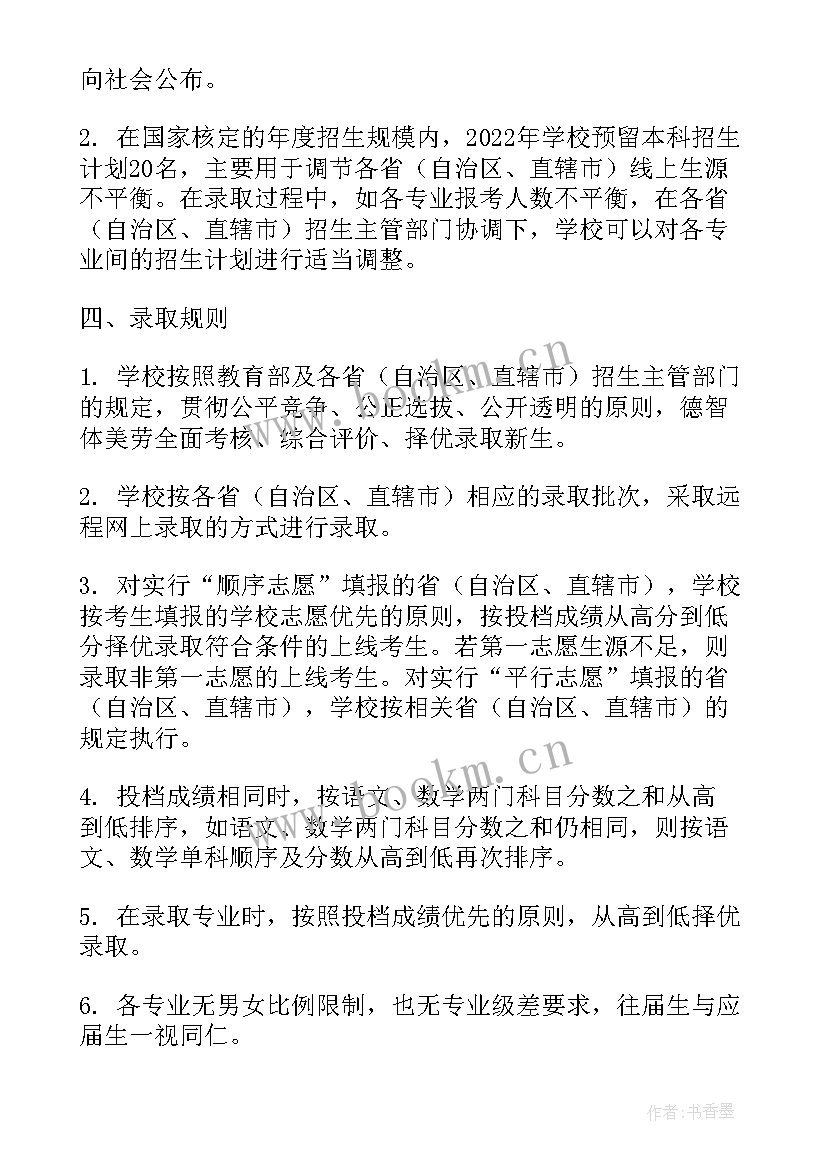 向社会公布。

2. 在国家核定的年度招生规模内，2022年学校预留本科招生计划20名，主要用于调节各省（自治区、直辖市）线上生源不平衡。在录取过程中，如各专业报考人数不平衡，在各省（自治区、直辖市）招生主管部门协调下，学校可以对各专业间的招生计划进行适当调整。

四、录取规则

1. 学校按照教育部及各省（自治区、直辖市）招生主管部门的规定，贯彻公平竞争、公正选拔、公开透明的原则，德智体美劳全面考核、综合评价、择优录取新生。

2. 学校按各省（自治区、直辖市）相应的录取批次，采取远程网上录取的方式进行录取。

3. 对实行“顺序志愿”填报的省（自治区、直辖市），学校按考生填报的学校志愿优先的原则，按投档成绩从高分到低分择优录取符合条件的上线考生。若第一志愿生源不足，则录取非第一志愿的上线考生。对实行“平行志愿”填报的省（自治区、直辖市），学校按相关省（自治区、直辖市）的规定执行。

4. 投档成绩相同时，按语文、数学两门科目分数之和从高到低排序，如语文、数学两门科目分数之和仍相同，则按语文、数学单科顺序及分数从高到低再次排序。

5. 在录取专业时，按照投档成绩优先的原则，从高到低择优录取。

6. 各专业无男女比例限制，也无专业级差要求，往届生与应届生一视同仁。

www.bookm.cn

www.bookm.cn

作者：书香墨